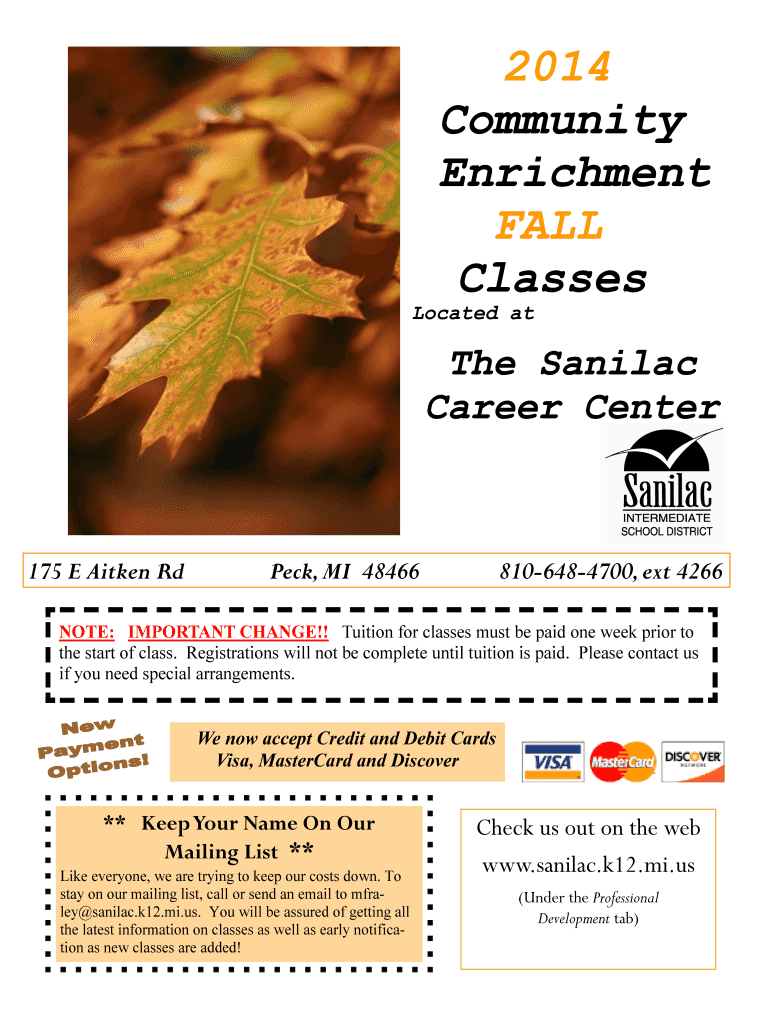 2014
Community
Enrichment
FALL
Classes
Located at

The Sanilac
Career Center

Sanilac
INTERMEDIATE
SCHOOL DISTRICT

175 E Aitken Rd Peck, MI 48466 810-648-4700, ext 4266

NOTE: IMPORTANT CHANGE!! Tuition for classes must be paid one week prior to the start of class. Registrations will not be complete until tuition is paid. Please contact us if you need special arrangements.

New
Payment
Options!

We now accept Credit and Debit Cards
Visa, MasterCard and Discover

VISA MasterCard DISCOVER NETWORK

** Keep Your Name On Our Mailing List **

Like everyone, we are trying to keep our costs down. To stay on our mailing list, call or send an email to mfraley@sanilac.k12.mi.us. You will be assured of getting all the latest information on classes as well as early notification as new classes are added!

Check us out on the web
www.sanilac.k12.mi.us
(Under the Professional Development tab)